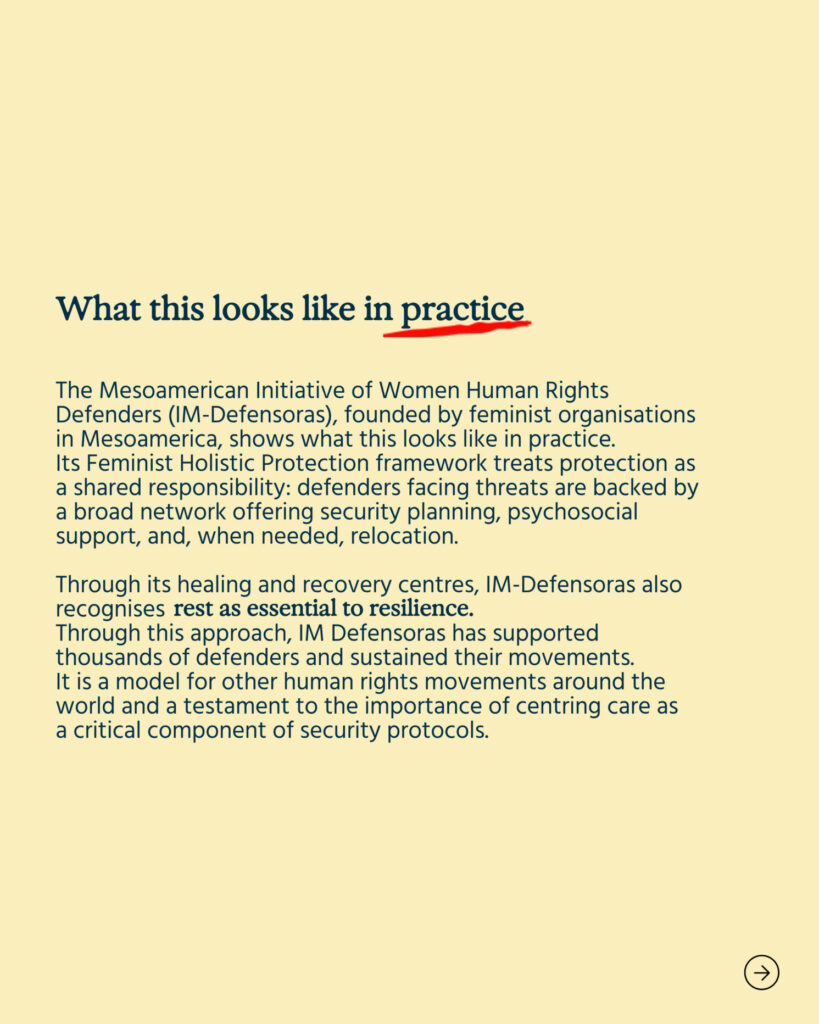 What this looks like in practice

The Mesoamerican Initiative of Women Human Rights Defenders (IM-Defensoras), founded by feminist organisations in Mesoamerica, shows what this looks like in practice. Its Feminist Holistic Protection framework treats protection as a shared responsibility: defenders facing threats are backed by a broad network offering security planning, psychosocial support, and, when needed, relocation.

Through its healing and recovery centres, IM-Defensoras also recognises rest as essential to resilience. Through this approach, IM Defensoras has supported thousands of defenders and sustained their movements. It is a model for other human rights movements around the world and a testament to the importance of centring care as a critical component of security protocols.